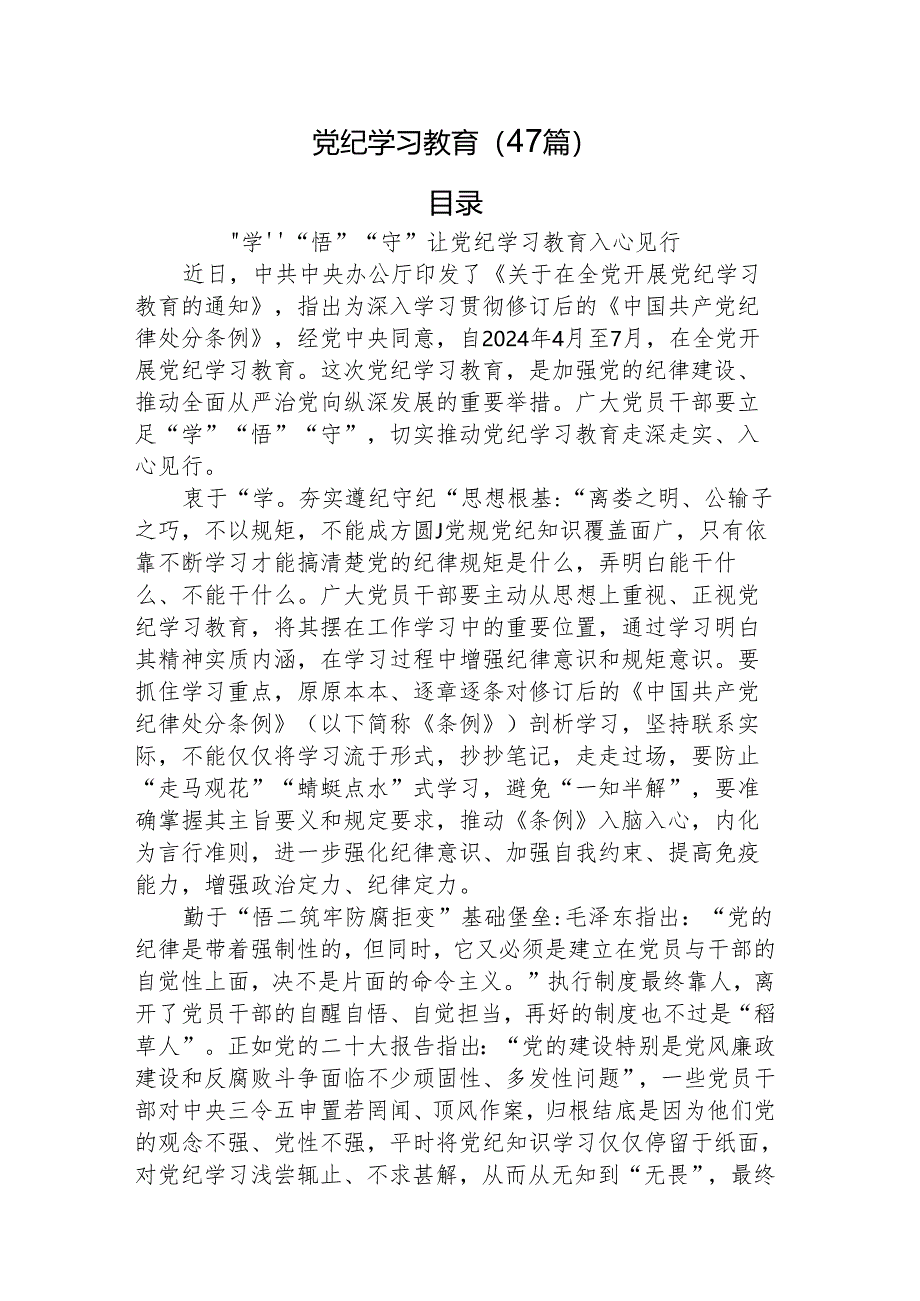 党纪学习教育（47篇）

目录

"学''“悟”“守”让党纪学习教育入心见行

近日，中共中央办公厅印发了《关于在全党开展党纪学习教育的通知》，指出为深入学习贯彻修订后的《中国共产党纪律处分条例》，经党中央同意，自2024年4月至7月，在全党开展党纪学习教育。这次党纪学习教育，是加强党的纪律建设、推动全面从严治党向纵深发展的重要举措。广大党员干部要立足“学”“悟”“守”，切实推动党纪学习教育走深走实、入心见行。

衷于“学。夯实遵纪守纪“思想根基:“离娄之明、公输子之巧，不以规矩，不能成方圆J党规党纪知识覆盖面广，只有依靠不断学习才能搞清楚党的纪律规矩是什么，弄明白能干什么、不能干什么。广大党员干部要主动从思想上重视、正视党纪学习教育，将其摆在工作学习中的重要位置，通过学习明白其精神实质内涵，在学习过程中增强纪律意识和规矩意识。要抓住学习重点，原原本本、逐章逐条对修订后的《中国共产党纪律处分条例》（以下简称《条例》）剖析学习，坚持联系实际，不能仅仅将学习流于形式，抄抄笔记，走走过场，要防止“走马观花”“蜻蜓点水”式学习，避免“一知半解”，要准确掌握其主旨要义和规定要求，推动《条例》入脑入心，内化为言行准则，进一步强化纪律意识、加强自我约束、提高免疫能力，增强政治定力、纪律定力。

勤于“悟二筑牢防腐拒变”基础堡垒:毛泽东指出：“党的纪律是带着强制性的，但同时，它又必须是建立在党员与干部的自觉性上面，决不是片面的命令主义。”执行制度最终靠人，离开了党员干部的自醒自悟、自觉担当，再好的制度也不过是“稻草人”。正如党的二十大报告指出：“党的建设特别是党风廉政建设和反腐败斗争面临不少顽固性、多发性问题”，一些党员干部对中央三令五申置若罔闻、顶风作案，归根结底是因为他们党的观念不强、党性不强，平时将党纪知识学习仅仅停留于纸面，对党纪学习浅尝辄止、不求甚解，从而从无知到“无畏”，最终